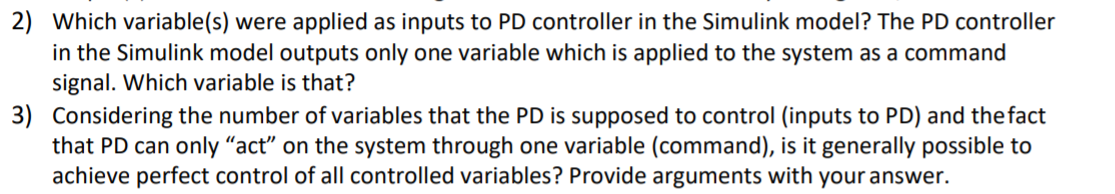 2) Which variable(s) were applied as inputs to PD controller in the Simulink model? The PD controller in the Simulink model outputs only one variable which is applied to the system as a command signal. Which variable is that?

3) Considering the number of variables that the PD is supposed to control (inputs to PD) and the fact that PD can only "act" on the system through one variable (command), is it generally possible to achieve perfect control of all controlled variables? Provide arguments with your answer.